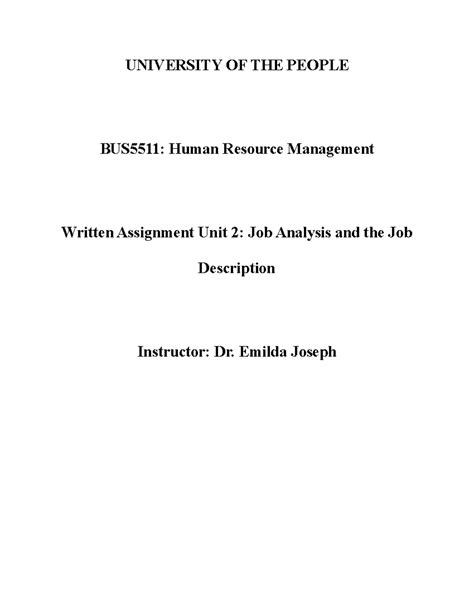 UNIVERSITY OF THE PEOPLE

BUS5511: Human Resource Management

Written Assignment Unit 2: Job Analysis and the Job Description

Instructor: Dr. Emilda Joseph